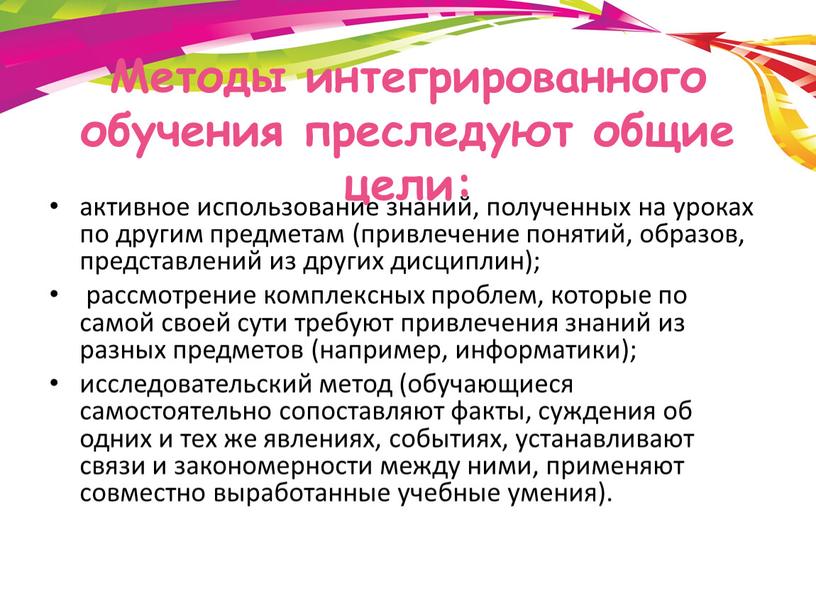 Методы интегрированного обучения преследуют общие цели:

• активное использование знаний, полученных на уроках по другим предметам (привлечение понятий, образов, представлений из других дисциплин);

• рассмотрение комплексных проблем, которые по самой своей сути требуют привлечения знаний из разных предметов (например, информатики);

• исследовательский метод (обучающиеся самостоятельно сопоставляют факты, суждения об одних и тех же явлениях, событиях, устанавливают связи и закономерности между ними, применяют совместно выработанные учебные умения).